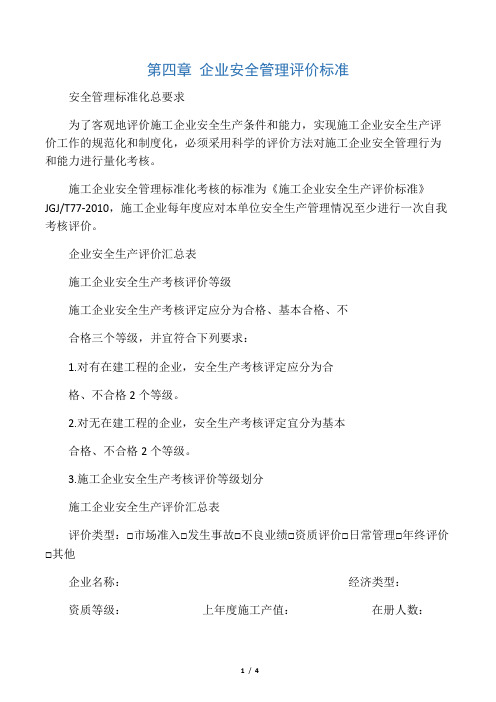 第四章 企业安全管理评价标准

安全管理标准化总要求

为了客观地评价施工企业安全生产条件和能力，实现施工企业安全生产评价工作的规范化和制度化，必须采用科学的评价方法对施工企业安全管理行为和能力进行量化考核。

施工企业安全管理标准化考核的标准为《施工企业安全生产评价标准》JGJ/T77-2010，施工企业每年度应对本单位安全生产管理情况至少进行一次自我考核评价。

企业安全生产评价汇总表

施工企业安全生产考核评价等级

施工企业安全生产考核评定应分为合格、基本合格、不

合格三个等级，并宜符合下列要求：

1.对有在建工程的企业，安全生产考核评定应分为合

格、不合格 2 个等级。

2.对无在建工程的企业，安全生产考核评定宜分为基本

合格、不合格 2 个等级。

3.施工企业安全生产考核评价等级划分

施工企业安全生产评价汇总表

评价类型：□市场准入□发生事故□不良业绩□资质评价□日常管理□年终评价□其他

企业名称： 经济类型：

资质等级： 上年度施工产值： 在册人数：

1 / 4